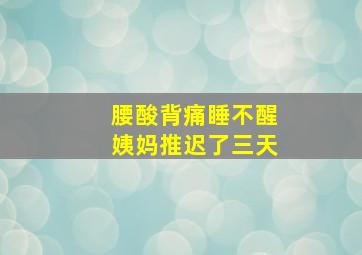 腰酸背痛睡不醒
姨妈推迟了三天